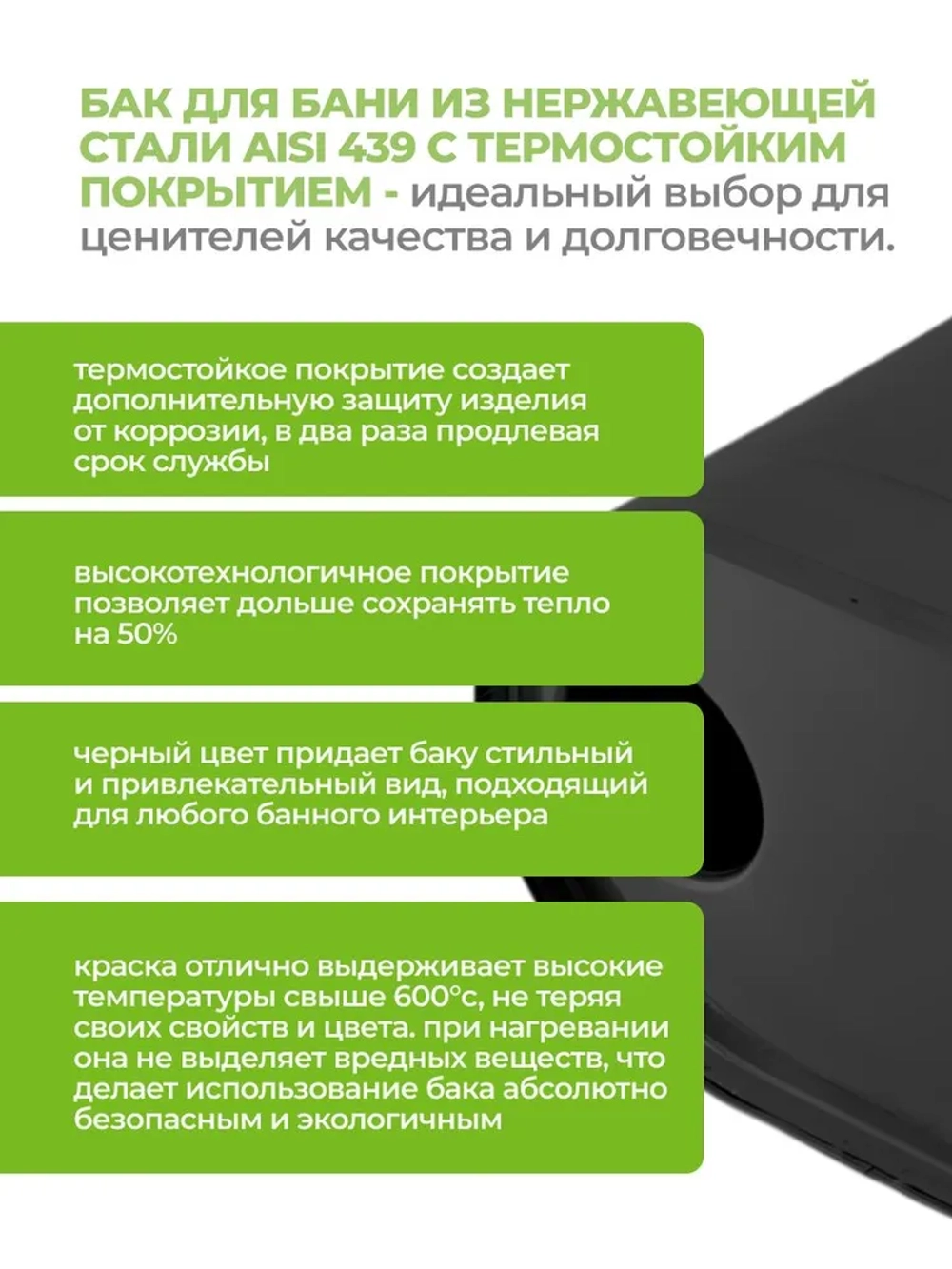 БАК ДЛЯ БАНИ ИЗ НЕРЖАВЕЮЩЕЙ СТАЛИ AISI 439 С ТЕРМОСТОЙКИМ ПОКРЫТИЕМ - идеальный выбор для ценителей качества и долговечности.

термостойкое покрытие создает дополнительную защиту изделия от коррозии, в два раза продлевая срок службы

высокотехнологичное покрытие позволяет дольше сохранять тепло на 50%

черный цвет придает баку стильный и привлекательный вид, подходящий для любого банного интерьера

краска отлично выдерживает высокие температуры свыше 600°с, не теряя своих свойств и цвета. при нагревании она не выделяет вредных веществ, что делает использование бака абсолютно безопасным и экологичным